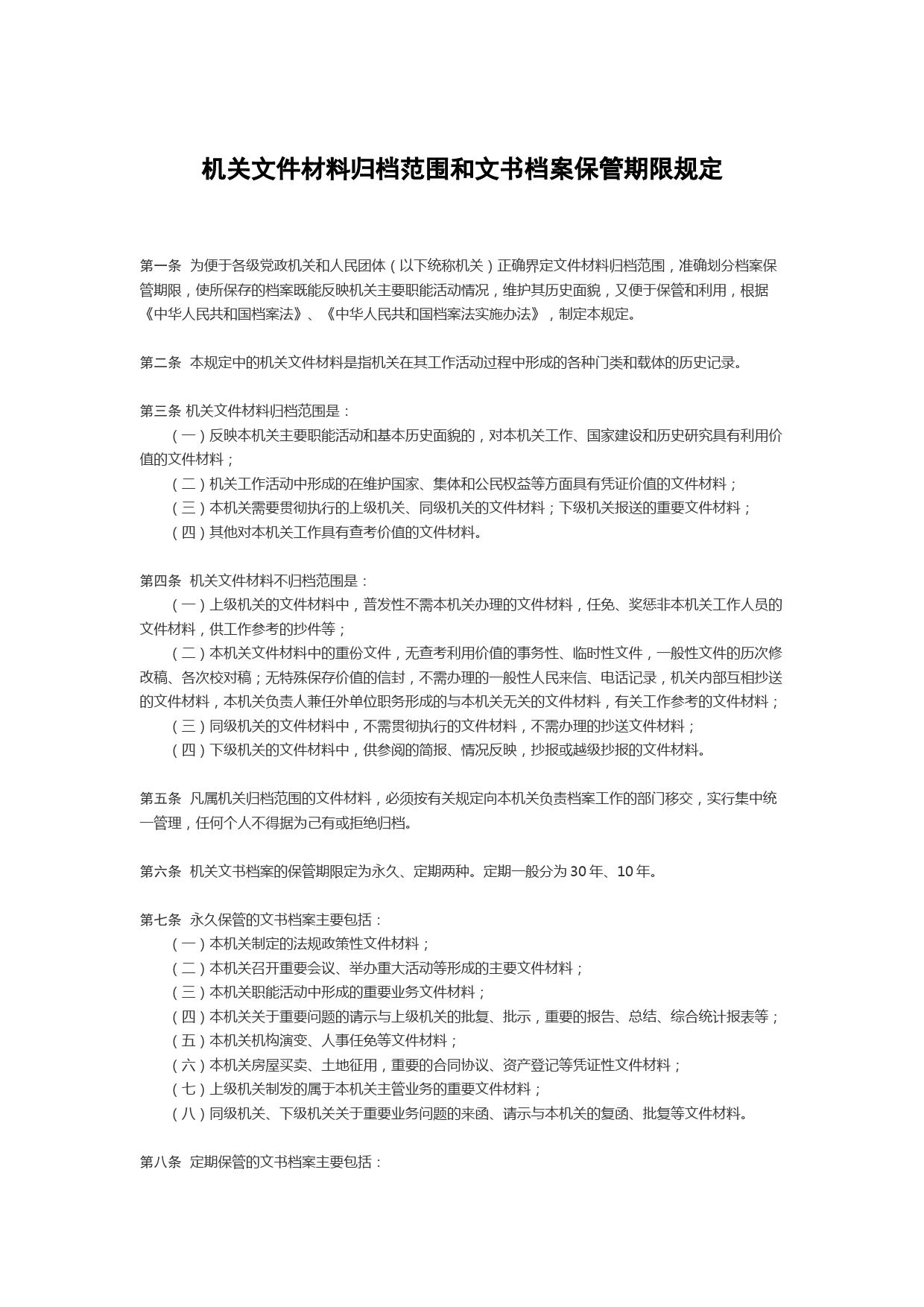 机关文件材料归档范围和文书档案保管期限规定

第一条 为便于各级党政机关和人民团体（以下统称机关）正确界定文件材料归档范围，准确划分档案保管期限，使所保存的档案既能反映机关主要职能活动情况，维护其历史面貌，又便于保管和利用，根据《中华人民共和国档案法》、《中华人民共和国档案法实施办法》，制定本规定。

第二条 本规定中的机关文件材料是指机关在其工作活动过程中形成的各种门类和载体的历史记录。

第三条 机关文件材料归档范围是：
（一）反映本机关主要职能活动和基本历史面貌的，对本机关工作、国家建设和历史研究具有利用价值的文件材料；
（二）机关工作活动中形成的在维护国家、集体和公民权益等方面具有凭证价值的文件材料；
（三）本机关需要贯彻执行的上级机关、同级机关的文件材料；下级机关报送的重要文件材料；
（四）其他对本机关工作具有查考价值的文件材料。

第四条 机关文件材料不归档范围是：
（一）上级机关的文件材料中，普发性不需本机关办理的文件材料，任免、奖惩非本机关工作人员的文件材料，供工作参考的抄件等；
（二）本机关文件材料中的重份文件，无查考利用价值的事务性、临时性文件，一般性文件的历次修改稿、各次校对稿；无特殊保存价值的信封，不需办理的一般性人民来信、电话记录，机关内部互相抄送的文件材料，本机关负责人兼任外单位职务形成的与本机关无关的文件材料，有关工作参考的文件材料；
（三）同级机关的文件材料中，不需贯彻执行的文件材料，不需办理的抄送文件材料；
（四）下级机关的文件材料中，供参阅的简报、情况反映，抄报或越级抄报的文件材料。

第五条 凡属机关归档范围的文件材料，必须按有关规定向本机关负责档案工作的部门移交，实行集中统一管理，任何个人不得据为己有或拒绝归档。

第六条 机关文书档案的保管期限定为永久、定期两种。定期一般分为 30 年、10 年。

第七条 永久保管的文书档案主要包括：
（一）本机关制定的法规政策性文件材料；
（二）本机关召开重要会议、举办重大活动等形成的主要文件材料；
（三）本机关职能活动中形成的重要业务文件材料；
（四）本机关关于重要问题的请示与上级机关的批复、批示，重要的报告、总结、综合统计报表等；
（五）本机关机构演变、人事任免等文件材料；
（六）本机关房屋买卖、土地征用，重要的合同协议、资产登记等凭证性文件材料；
（七）上级机关制发的属于本机关主管业务的重要文件材料；
（八）同级机关、下级机关关于重要业务问题的来函、请示与本机关的复函、批复等文件材料。

第八条 定期保管的文书档案主要包括：